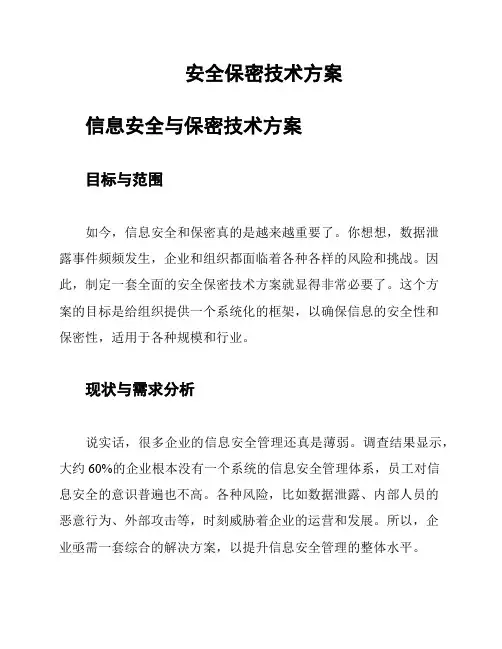 安全保密技术方案

信息安全与保密技术方案

目标与范围

如今，信息安全和保密真的是越来越重要了。你想想，数据泄露事件频频发生，企业和组织都面临着各种各样的风险和挑战。因此，制定一套全面的安全保密技术方案就显得非常必要了。这个方案的目标是给组织提供一个系统化的框架，以确保信息的安全性和保密性，适用于各种规模和行业。

现状与需求分析

说实话，很多企业的信息安全管理还真是薄弱。调查结果显示，大约 60%的企业根本没有一个系统的信息安全管理体系，员工对信息安全的意识普遍也不高。各种风险，比如数据泄露、内部人员的恶意行为、外部攻击等，时刻威胁着企业的运营和发展。所以，企业亟需一套综合的解决方案，以提升信息安全管理的整体水平。